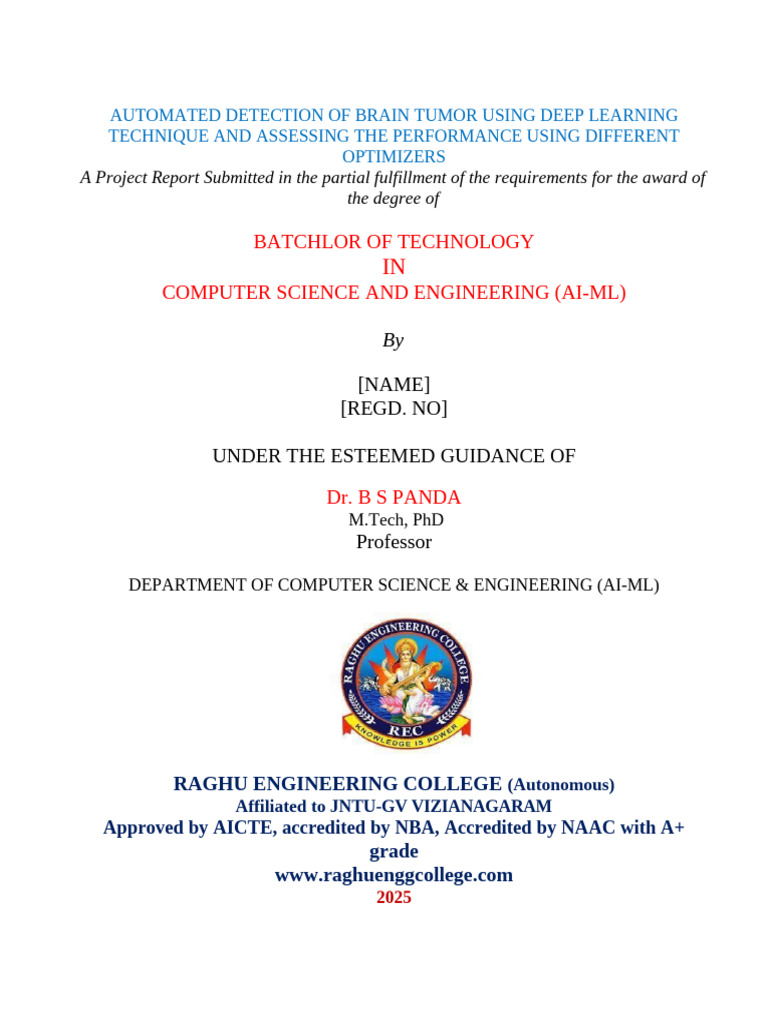 AUTOMATED DETECTION OF BRAIN TUMOR USING DEEP LEARNING TECHNIQUE AND ASSESSING THE PERFORMANCE USING DIFFERENT OPTIMIZERS
A Project Report Submitted in the partial fulfillment of the requirements for the award of the degree of

BATCHLOR OF TECHNOLOGY
IN
COMPUTER SCIENCE AND ENGINEERING (AI-ML)

By

[NAME]
[REGD. NO]

UNDER THE ESTEEMED GUIDANCE OF

Dr. B S PANDA
M.Tech, PhD
Professor

DEPARTMENT OF COMPUTER SCIENCE & ENGINEERING (AI-ML)

RAGHU ENGINEERING COLLEGE
REC
KNOWLEDGE IS POWER

RAGHU ENGINEERING COLLEGE (Autonomous)
Affiliated to JNTU-GV VIZIANAGARAM
Approved by AICTE, accredited by NBA, Accredited by NAAC with A+ grade
www.raghuenggcollege.com
2025